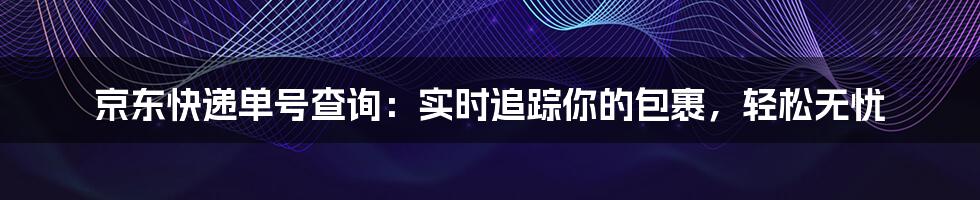 京东快递单号查询：实时追踪你的包裹，轻松无忧